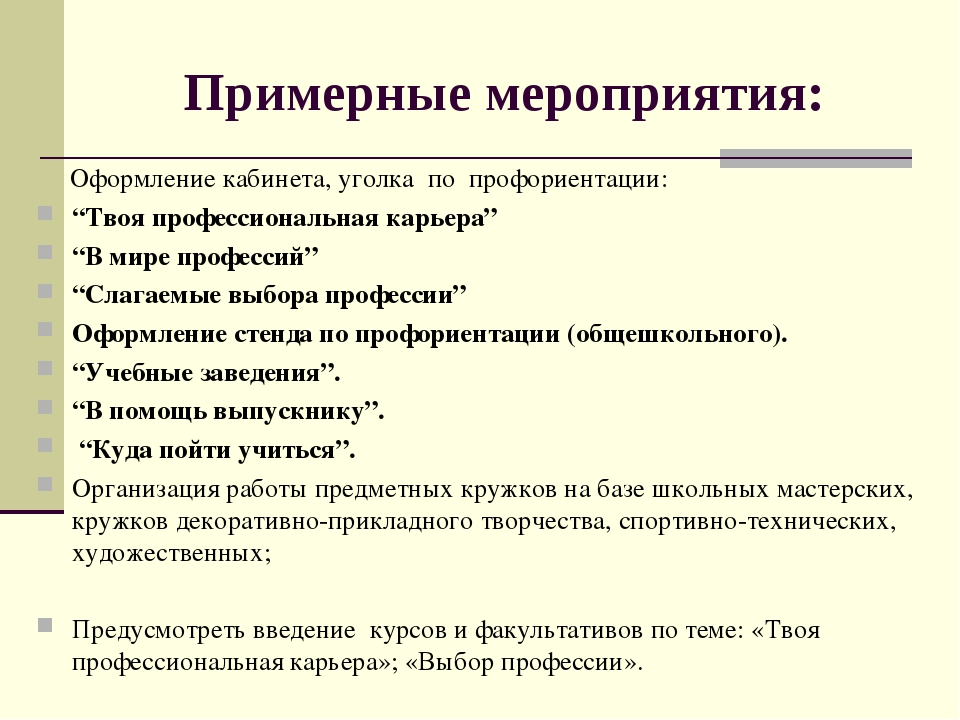 Примерные мероприятия:

Оформление кабинета, уголка по профориентации:

“Твоя профессиональная карьера”

“В мире профессий”

“Слагаемые выбора профессии”

Оформление стенда по профориентации (общешкольного).

“Учебные заведения”.

“В помощь выпускнику”.

“Куда пойти учиться”.

Организация работы предметных кружков на базе школьных мастерских, кружков декоративно-прикладного творчества, спортивно-технических, художественных;

Предусмотреть введение курсов и факультативов по теме: «Твоя профессиональная карьера»; «Выбор профессии».